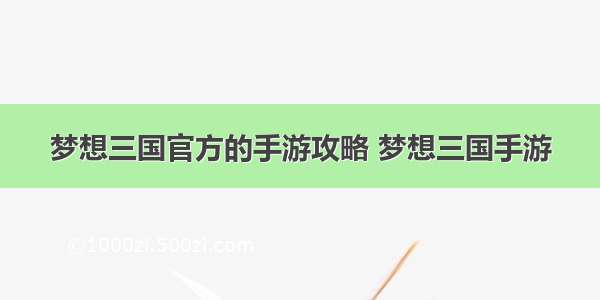 梦想三国官方的手游攻略 梦想三国手游

© 1000zi.500zi.com